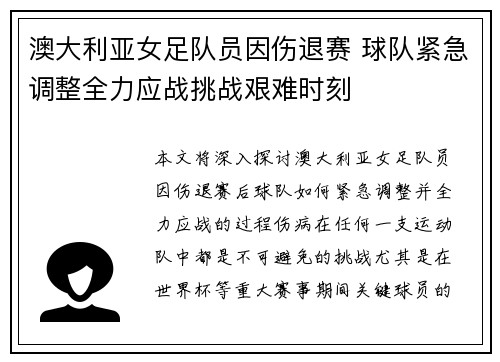 澳大利亚女足队员因伤退赛 球队紧急调整全力应战挑战艰难时刻

本文将深入探讨澳大利亚女足队员因伤退赛后球队如何紧急调整并全力应战的过程伤病在任何一支运动队中都是不可避免的挑战尤其是在世界杯等重大赛事期间关键球员的